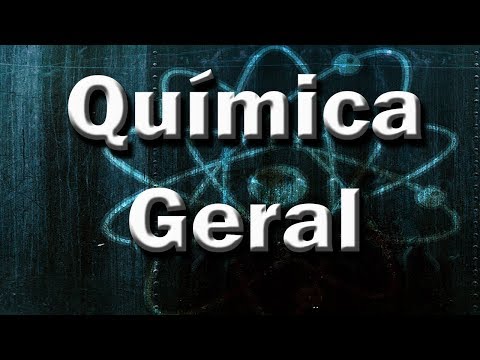 Química
Geral